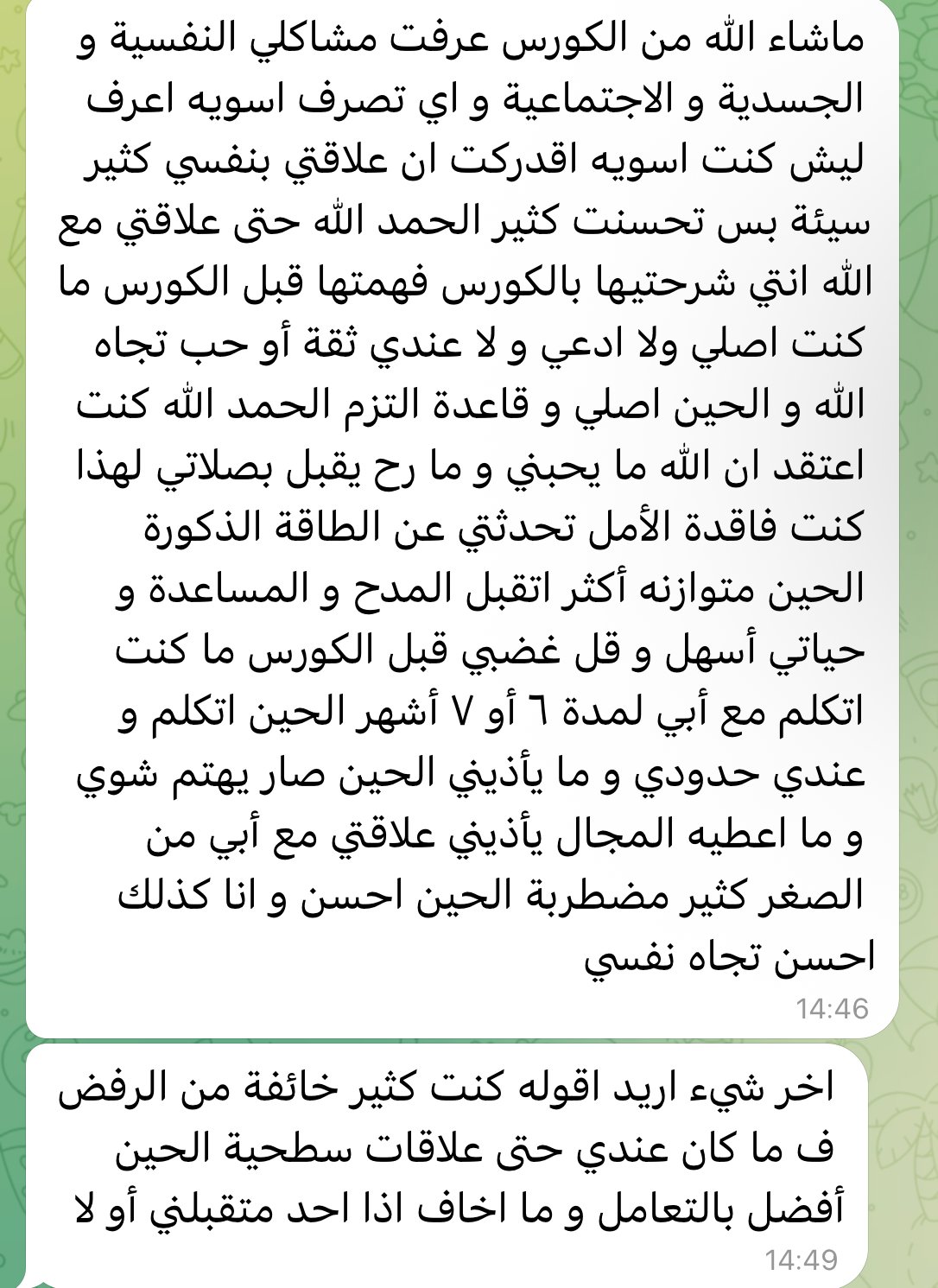 ماشاء الله من الكورس عرفت مشاكلي النفسية و الجسدية و الاجتماعية و اي تصرف اسويه اعرف ليش كنت اسويه اقدركت ان علاقتي بنفسي كثير سيئة بس تحسنت كثير الحمد الله حتى علاقتي مع الله انتي شرحتيها بالكورس فهمتها قبل الكورس ما كنت اصلي ولا ادعي و لا عندي ثقة أو حب تجاه الله و الحين اصلي و قاعدة التزم الحمد الله كنت اعتقد ان الله ما يحبني و ما رح يقبل بصلاتي لهذا كنت فاقدة الأمل تحدثتي عن الطاقة الذكورة الحين متوازنه أكثر اتقبل المدح و المساعدة و حياتي أسهل و قل غضبي قبل الكورس ما كنت اتكلم مع أبي لمدة ٦ أو ٧ أشهر الحين اتكلم و عندي حدودي و ما يأذيني الحين صار يهتم شوي و ما اعطيه المجال يأذيني علاقتي مع أبي من الصغر كثير مضطربة الحين احسن و انا كذلك احسن تجاه نفسي
14:46

اخر شيء اريد اقوله كنت كثير خائفة من الرفض ف ما كان عندي حتى علاقات سطحية الحين أفضل بالتعامل و ما اخاف اذا احد متقبلني أو لا
14:49